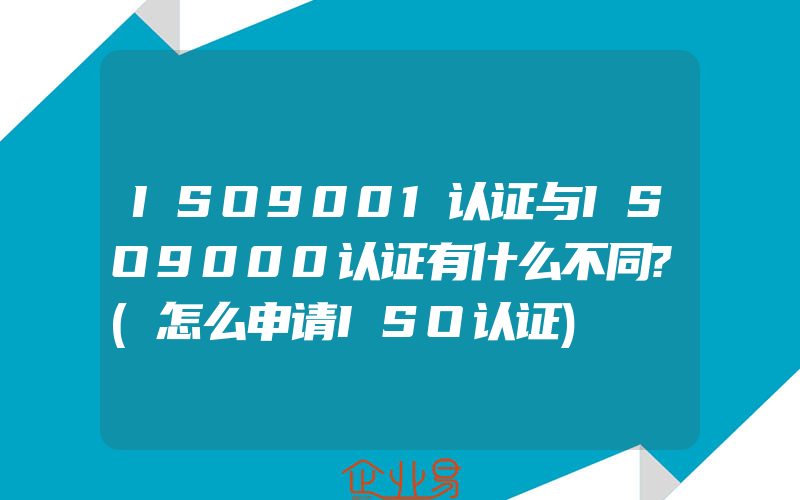 ISO9001认证与ISO9000认证有什么不同?(怎么申请ISO认证)

企业易